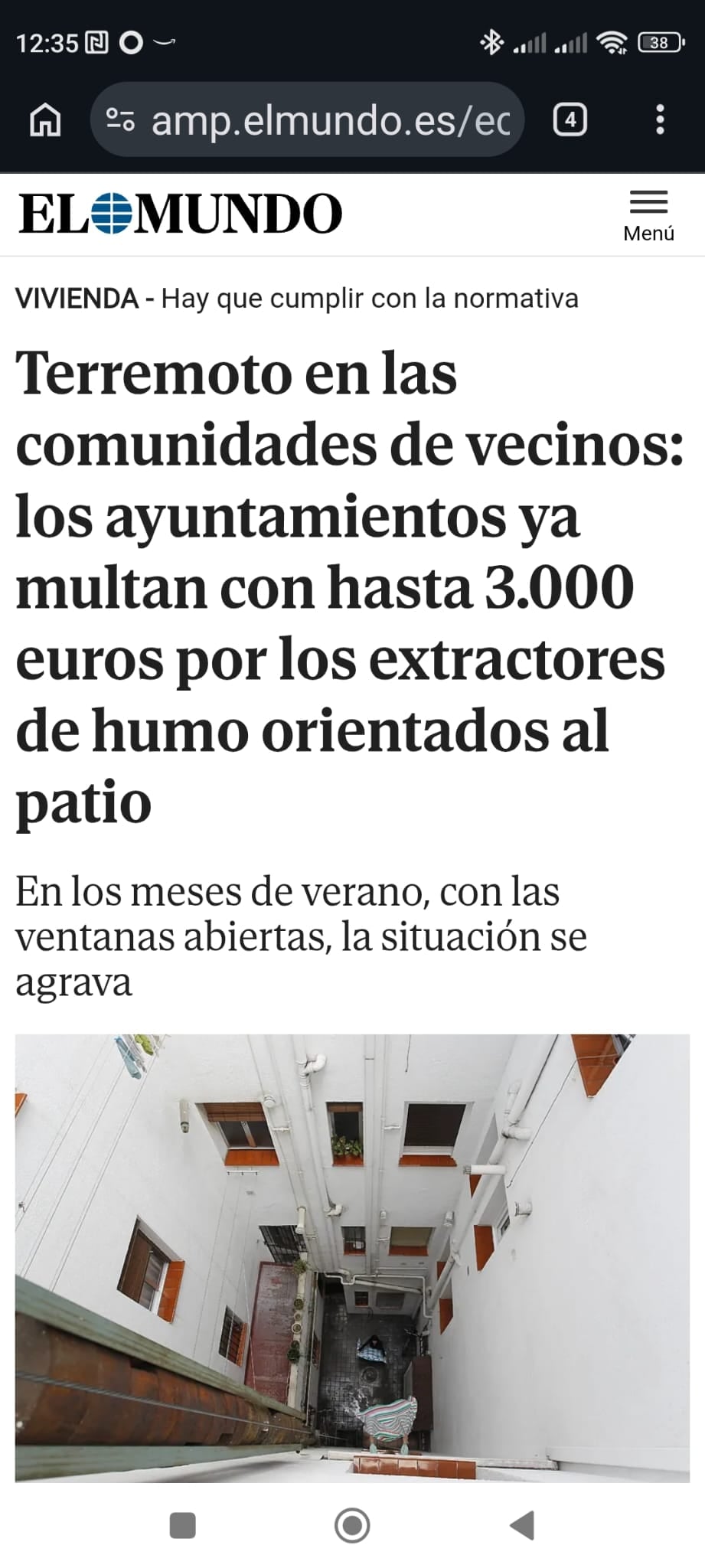 12:35 38

amp.elmundo.es/ec 4

EL MUNDO

Menú

VIVIENDA - Hay que cumplir con la normativa

Terremoto en las comunidades de vecinos: los ayuntamientos ya multan con hasta 3.000 euros por los extractores de humo orientados al patio

En los meses de verano, con las ventanas abiertas, la situación se agrava